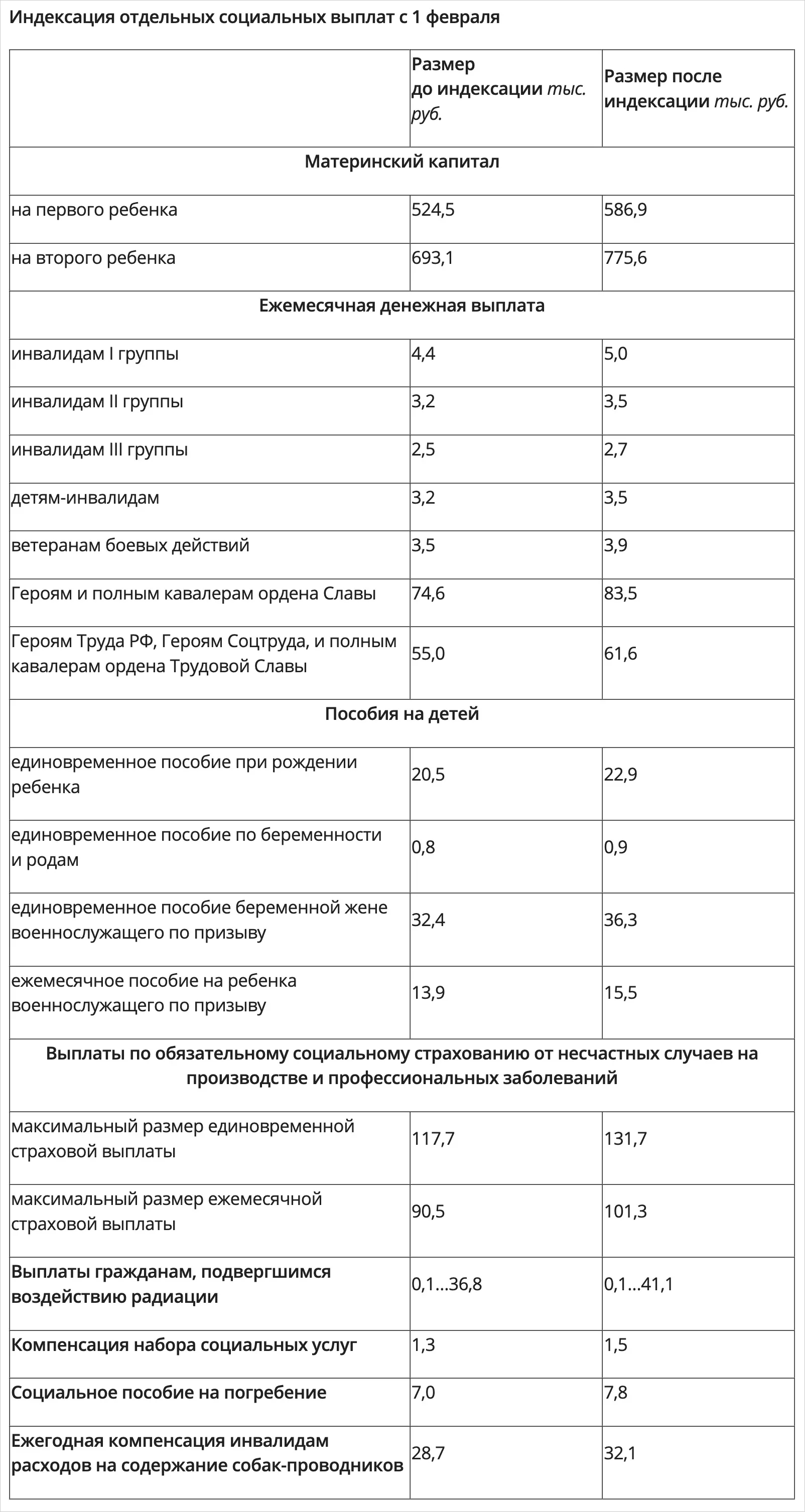 Индексация отдельных социальных выплат с 1 февраля

| | Размер до индексации тыс. руб. | Размер после индексации тыс. руб. |
|---|---|---|
| Материнский капитал | | |
| на первого ребенка | 524,5 | 586,9 |
| на второго ребенка | 693,1 | 775,6 |
| Ежемесячная денежная выплата | | |
| инвалидам I группы | 4,4 | 5,0 |
| инвалидам II группы | 3,2 | 3,5 |
| инвалидам III группы | 2,5 | 2,7 |
| детям-инвалидам | 3,2 | 3,5 |
| ветеранам боевых действий | 3,5 | 3,9 |
| Героям и полным кавалерам ордена Славы | 74,6 | 83,5 |
| Героям Труда РФ, Героям Соцтруда, и полным кавалерам ордена Трудовой Славы | 55,0 | 61,6 |
| Пособия на детей | | |
| единовременное пособие при рождении ребенка | 20,5 | 22,9 |
| единовременное пособие по беременности и родам | 0,8 | 0,9 |
| единовременное пособие беременной жене военнослужащего по призыву | 32,4 | 36,3 |
| ежемесячное пособие на ребенка военнослужащего по призыву | 13,9 | 15,5 |
| Выплаты по обязательному социальному страхованию от несчастных случаев на производстве и профессиональных заболеваний | | |
| максимальный размер единовременной страховой выплаты | 117,7 | 131,7 |
| максимальный размер ежемесячной страховой выплаты | 90,5 | 101,3 |
| Выплаты гражданам, подвергшимся воздействию радиации | 0,1...36,8 | 0,1...41,1 |
| Компенсация набора социальных услуг | 1,3 | 1,5 |
| Социальное пособие на погребение | 7,0 | 7,8 |
| Ежегодная компенсация инвалидам расходов на содержание собак-проводников | 28,7 | 32,1 |